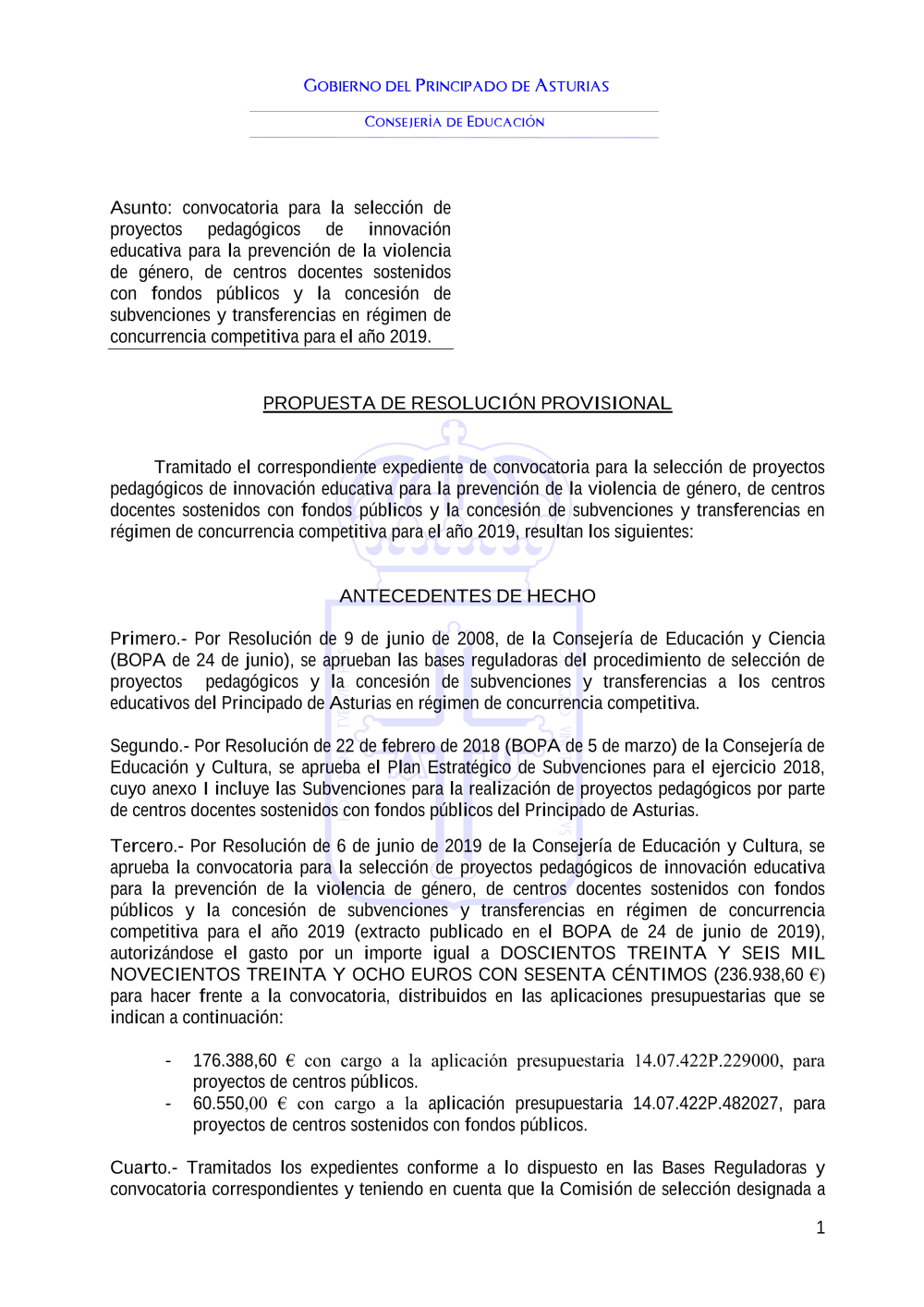 GOBIERNO DEL PRINCIPADO DE ASTURIAS

CONSEJERÍA DE EDUCACIÓN

Asunto: convocatoria para la selección de proyectos pedagógicos de innovación educativa para la prevención de la violencia de género, de centros docentes sostenidos con fondos públicos y la concesión de subvenciones y transferencias en régimen de concurrencia competitiva para el año 2019.

PROPUESTA DE RESOLUCIÓN PROVISIONAL

Tramitado el correspondiente expediente de convocatoria para la selección de proyectos pedagógicos de innovación educativa para la prevención de la violencia de género, de centros docentes sostenidos con fondos públicos y la concesión de subvenciones y transferencias en régimen de concurrencia competitiva para el año 2019, resultan los siguientes:

ANTECEDENTES DE HECHO

Primero.- Por Resolución de 9 de junio de 2008, de la Consejería de Educación y Ciencia (BOPA de 24 de junio), se aprueban las bases reguladoras del procedimiento de selección de proyectos pedagógicos y la concesión de subvenciones y transferencias a los centros educativos del Principado de Asturias en régimen de concurrencia competitiva.

Segundo.- Por Resolución de 22 de febrero de 2018 (BOPA de 5 de marzo) de la Consejería de Educación y Cultura, se aprueba el Plan Estratégico de Subvenciones para el ejercicio 2018, cuyo anexo I incluye las Subvenciones para la realización de proyectos pedagógicos por parte de centros docentes sostenidos con fondos públicos del Principado de Asturias.

Tercero.- Por Resolución de 6 de junio de 2019 de la Consejería de Educación y Cultura, se aprueba la convocatoria para la selección de proyectos pedagógicos de innovación educativa para la prevención de la violencia de género, de centros docentes sostenidos con fondos públicos y la concesión de subvenciones y transferencias en régimen de concurrencia competitiva para el año 2019 (extracto publicado en el BOPA de 24 de junio de 2019), autorizándose el gasto por un importe igual a DOSCIENTOS TREINTA Y SEIS MIL NOVECIENTOS TREINTA Y OCHO EUROS CON SESENTA CÉNTIMOS (236.938,60 €) para hacer frente a la convocatoria, distribuidos en las aplicaciones presupuestarias que se indican a continuación:

- 176.388,60 € con cargo a la aplicación presupuestaria 14.07.422P.229000, para proyectos de centros públicos.
- 60.550,00 € con cargo a la aplicación presupuestaria 14.07.422P.482027, para proyectos de centros sostenidos con fondos públicos.

Cuarto.- Tramitados los expedientes conforme a lo dispuesto en las Bases Reguladoras y convocatoria correspondientes y teniendo en cuenta que la Comisión de selección designada a

1